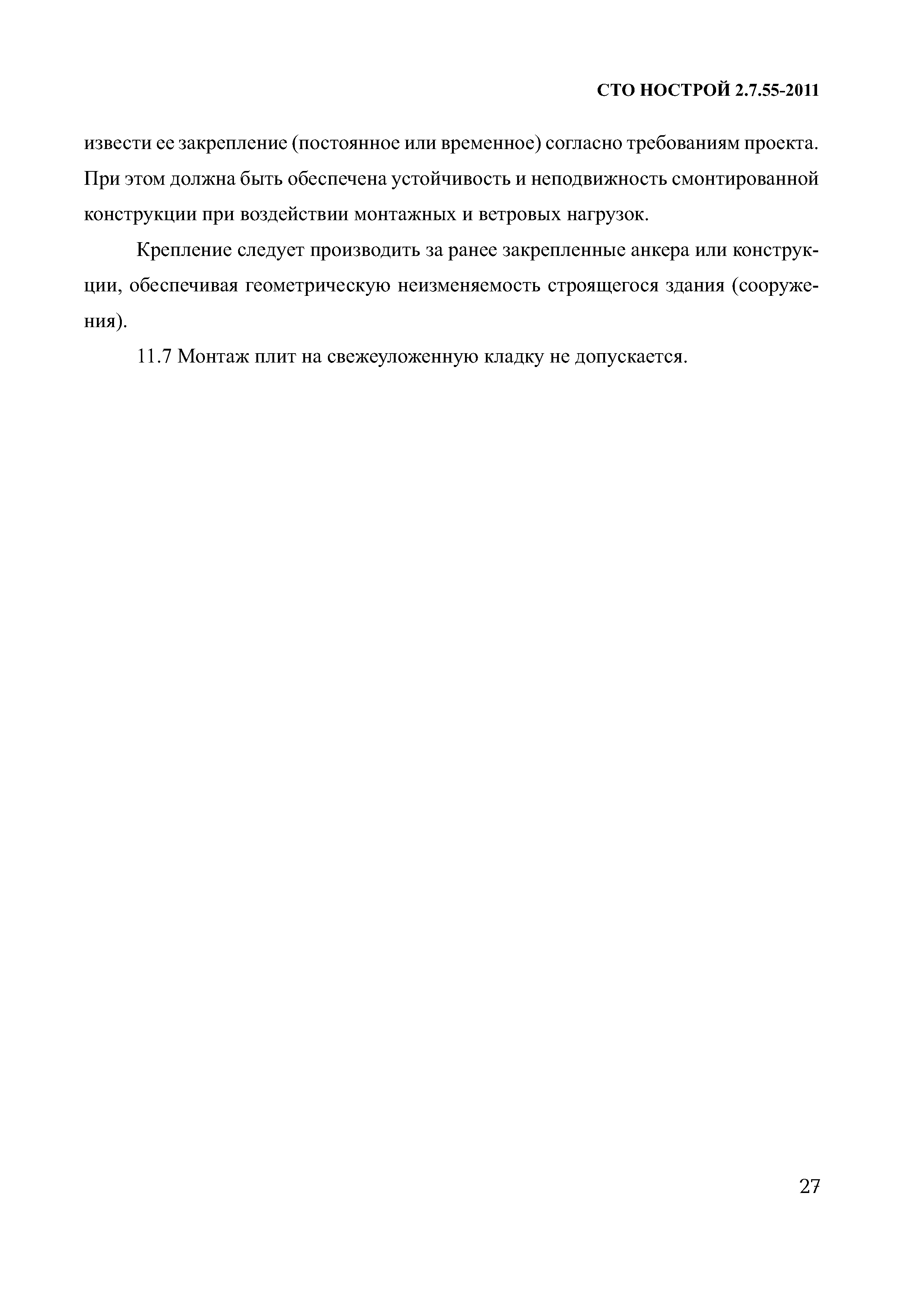 СТО НОСТРОЙ 2.7.55-2011

извести ее закрепление (постоянное или временное) согласно требованиям проекта. При этом должна быть обеспечена устойчивость и неподвижность смонтированной конструкции при воздействии монтажных и ветровых нагрузок.

Крепление следует производить за ранее закрепленные анкера или конструкции, обеспечивая геометрическую неизменяемость строящегося здания (сооружения).

11.7 Монтаж плит на свежеуложенную кладку не допускается.

27